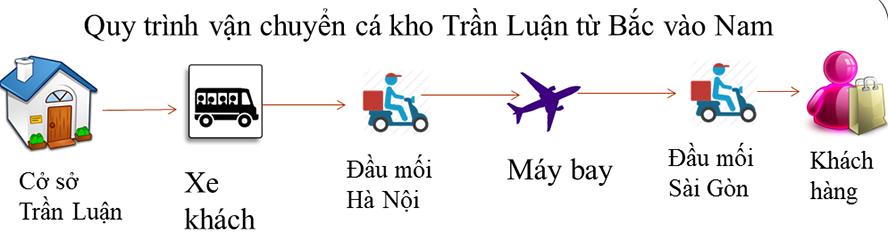 Quy trình vận chuyển cá kho Trần Luận từ Bắc vào Nam

Cở sở Trần Luận

Xe khách

Đầu mối Hà Nội

Máy bay

Đầu mối Sài Gòn

Khách hàng